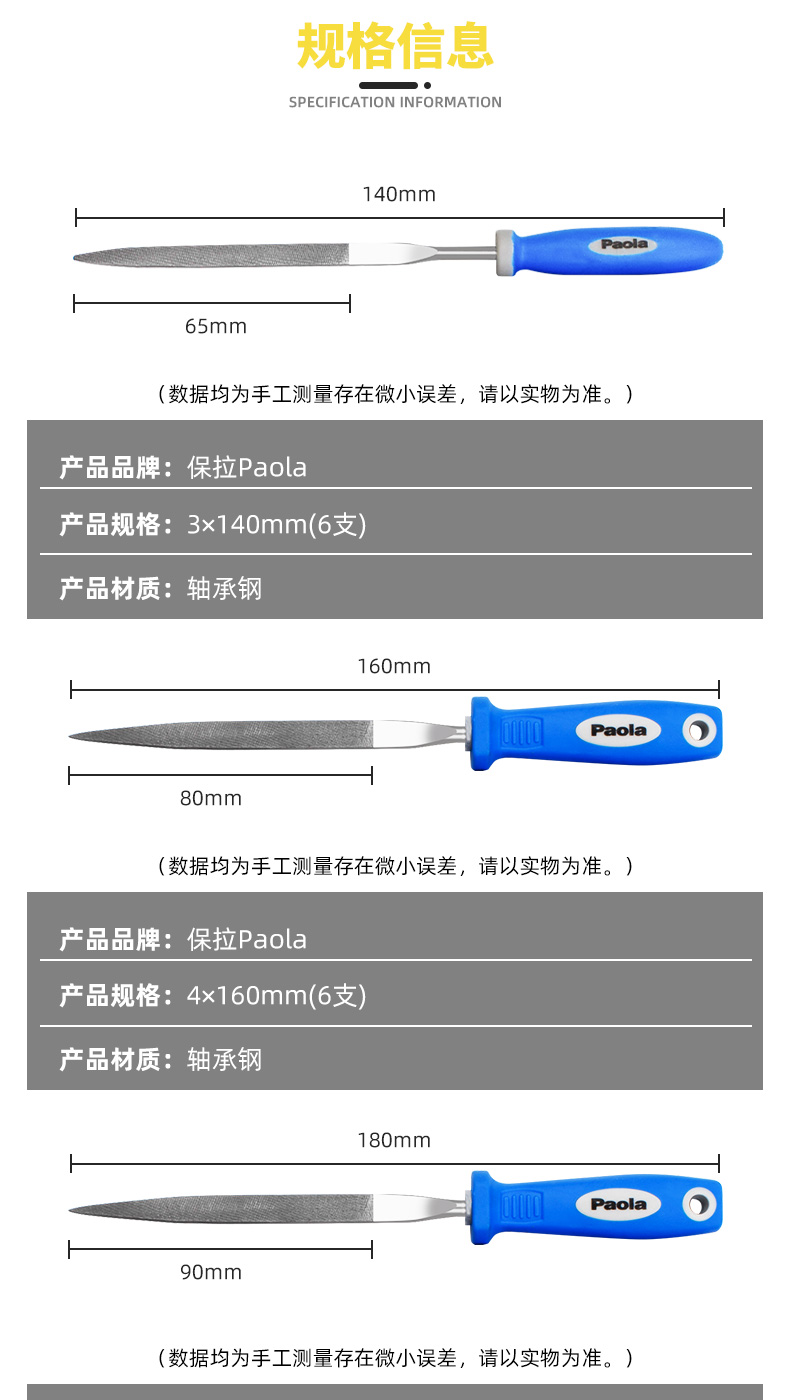 规格信息

SPECIFICATION INFORMATION

140mm

Paola

65mm

（数据均为手工测量存在微小误差，请以实物为准。）

产品品牌：保拉Paola

产品规格：3×140mm(6支)

产品材质：轴承钢

160mm

Paola

80mm

（数据均为手工测量存在微小误差，请以实物为准。）

产品品牌：保拉Paola

产品规格：4×160mm(6支)

产品材质：轴承钢

180mm

Paola

90mm

（数据均为手工测量存在微小误差，请以实物为准。）